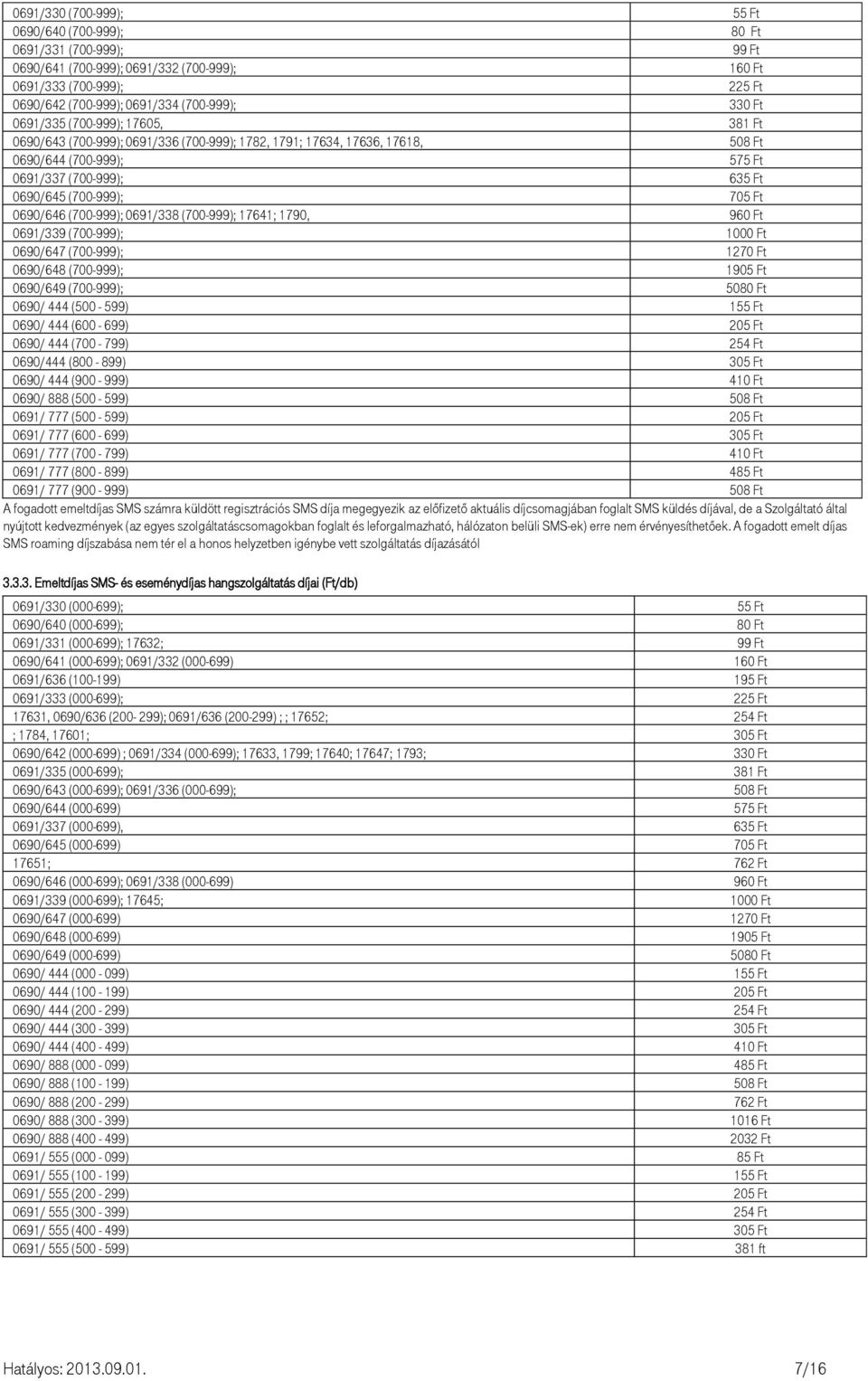 | | |
|---|---|
| 0691/330 (700-999); | 55 Ft |
| 0690/640 (700-999); | 80 Ft |
| 0691/331 (700-999); | 99 Ft |
| 0690/641 (700-999); 0691/332 (700-999); | 160 Ft |
| 0691/333 (700-999); | 225 Ft |
| 0690/642 (700-999); 0691/334 (700-999); | 330 Ft |
| 0691/335 (700-999); 17605, | 381 Ft |
| 0690/643 (700-999); 0691/336 (700-999); 1782, 1791; 17634, 17636, 17618, | 508 Ft |
| 0690/644 (700-999); | 575 Ft |
| 0691/337 (700-999); | 635 Ft |
| 0690/645 (700-999); | 705 Ft |
| 0690/646 (700-999); 0691/338 (700-999); 17641; 1790, | 960 Ft |
| 0691/339 (700-999); | 1000 Ft |
| 0690/647 (700-999); | 1270 Ft |
| 0690/648 (700-999); | 1905 Ft |
| 0690/649 (700-999); | 5080 Ft |
| 0690/ 444 (500 - 599) | 155 Ft |
| 0690/ 444 (600 - 699) | 205 Ft |
| 0690/ 444 (700 - 799) | 254 Ft |
| 0690/444 (800 - 899) | 305 Ft |
| 0690/ 444 (900 - 999) | 410 Ft |
| 0690/ 888 (500 - 599) | 508 Ft |
| 0691/ 777 (500 - 599) | 205 Ft |
| 0691/ 777 (600 - 699) | 305 Ft |
| 0691/ 777 (700 - 799) | 410 Ft |
| 0691/ 777 (800 - 899) | 485 Ft |
| 0691/ 777 (900 - 999) | 508 Ft |

A fogadott emeltdíjas SMS számra küldött regisztrációs SMS díja megegyezik az előfizető aktuális díjcsomagjában foglalt SMS küldés díjával, de a Szolgáltató által nyújtott kedvezmények (az egyes szolgáltatáscsomagokban foglalt és leforgalmazható, hálózaton belüli SMS-ek) erre nem érvényesíthetőek. A fogadott emelt díjas SMS roaming díjszabása nem tér el a honos helyzetben igénybe vett szolgáltatás díjazásától

3.3.3. Emeltdíjas SMS- és eseménydíjas hangszolgáltatás díjai (Ft/db)

| | |
|---|---|
| 0691/330 (000-699); | 55 Ft |
| 0690/640 (000-699); | 80 Ft |
| 0691/331 (000-699); 17632; | 99 Ft |
| 0690/641 (000-699); 0691/332 (000-699) | 160 Ft |
| 0691/636 (100-199) | 195 Ft |
| 0691/333 (000-699); | 225 Ft |
| 17631, 0690/636 (200- 299); 0691/636 (200-299) ; ; 17652; | 254 Ft |
| ; 1784, 17601; | 305 Ft |
| 0690/642 (000-699) ; 0691/334 (000-699); 17633, 1799; 17640; 17647; 1793; | 330 Ft |
| 0691/335 (000-699); | 381 Ft |
| 0690/643 (000-699); 0691/336 (000-699); | 508 Ft |
| 0690/644 (000-699) | 575 Ft |
| 0691/337 (000-699), | 635 Ft |
| 0690/645 (000-699) | 705 Ft |
| 17651; | 762 Ft |
| 0690/646 (000-699); 0691/338 (000-699) | 960 Ft |
| 0691/339 (000-699); 17645; | 1000 Ft |
| 0690/647 (000-699) | 1270 Ft |
| 0690/648 (000-699) | 1905 Ft |
| 0690/649 (000-699) | 5080 Ft |
| 0690/ 444 (000 - 099) | 155 Ft |
| 0690/ 444 (100 - 199) | 205 Ft |
| 0690/ 444 (200 - 299) | 254 Ft |
| 0690/ 444 (300 - 399) | 305 Ft |
| 0690/ 444 (400 - 499) | 410 Ft |
| 0690/ 888 (000 - 099) | 485 Ft |
| 0690/ 888 (100 - 199) | 508 Ft |
| 0690/ 888 (200 - 299) | 762 Ft |
| 0690/ 888 (300 - 399) | 1016 Ft |
| 0690/ 888 (400 - 499) | 2032 Ft |
| 0691/ 555 (000 - 099) | 85 Ft |
| 0691/ 555 (100 - 199) | 155 Ft |
| 0691/ 555 (200 - 299) | 205 Ft |
| 0691/ 555 (300 - 399) | 254 Ft |
| 0691/ 555 (400 - 499) | 305 Ft |
| 0691/ 555 (500 - 599) | 381 ft |

Hatályos: 2013.09.01. 7/16